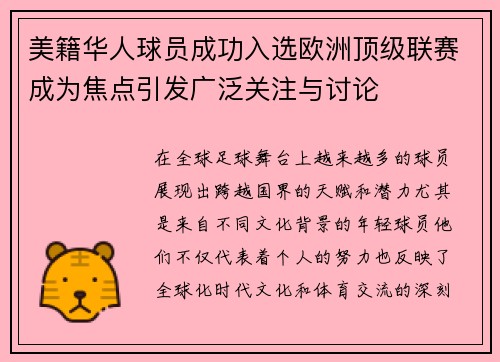 美籍华人球员成功入选欧洲顶级联赛成为焦点引发广泛关注与讨论

在全球足球舞台上越来越多的球员展现出跨越国界的天赋和潜力尤其是来自不同文化背景的年轻球员他们不仅代表着个人的努力也反映了全球化时代文化和体育交流的深刻